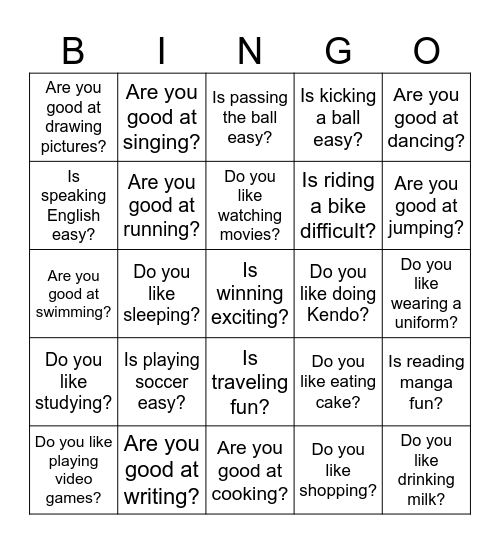 | B | I | N | G | O |
|---|---|---|---|---|
| Are you good at drawing pictures? | Are you good at singing? | Is passing the ball easy? | Is kicking a ball easy? | Are you good at dancing? |
| Is speaking English easy? | Are you good at running? | Do you like watching movies? | Is riding a bike difficult? | Are you good at jumping? |
| Are you good at swimming? | Do you like sleeping? | Is winning exciting? | Do you like doing Kendo? | Do you like wearing a uniform? |
| Do you like studying? | Is playing soccer easy? | Is traveling fun? | Do you like eating cake? | Is reading manga fun? |
| Do you like playing video games? | Are you good at writing? | Are you good at cooking? | Do you like shopping? | Do you like drinking milk? |